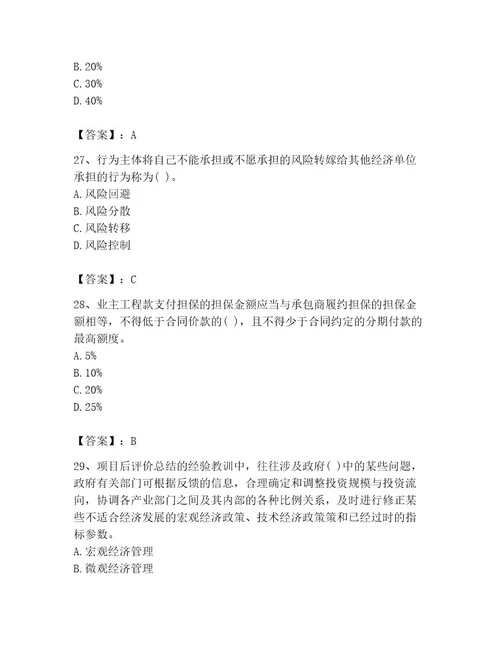 B. 20%
C. 30%
D. 40%

【答案】：A

27、行为主体将自己不能承担或不愿承担的风险转嫁给其他经济单位承担的行为称为( )。
A. 风险回避
B. 风险分散
C. 风险转移
D. 风险控制

【答案】：C

28、业主工程款支付担保的担保金额应当与承包商履约担保的担保金额相等，不得低于合同价款的( )，且不得少于合同约定的分期付款的最高额度。
A. 5%
B. 10%
C. 20%
D. 25%

【答案】：B

29、项目后评价总结的经验教训中，往往涉及政府( )中的某些问题，政府有关部门可根据反馈的信息，合理确定和调整投资规模与投资流向，协调各产业部门之间及其内部的各种比例关系，及时进行修正某些不适合经济发展的宏观经济政策、技术经济政策策和已经过时的指标参数。
A. 宏观经济管理
B. 微观经济管理